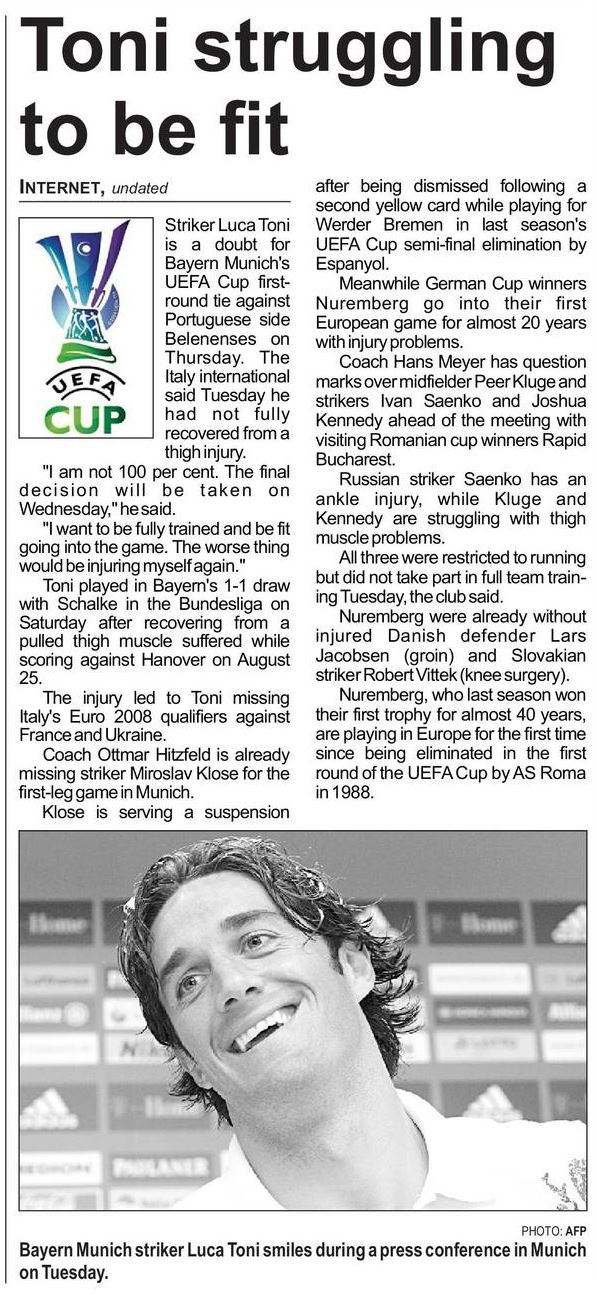 Toni struggling to be fit

INTERNET, undated

UEFA CUP

Striker Luca Toni is a doubt for Bayern Munich's UEFA Cup first-round tie against Portuguese side Belenenses on Thursday. The Italy international said Tuesday he had not fully recovered from a thigh injury.

"I am not 100 per cent. The final decision will be taken on Wednesday," he said.

"I want to be fully trained and be fit going into the game. The worse thing would be injuring myself again."

Toni played in Bayern's 1-1 draw with Schalke in the Bundesliga on Saturday after recovering from a pulled thigh muscle suffered while scoring against Hanover on August 25.

The injury led to Toni missing Italy's Euro 2008 qualifiers against France and Ukraine.

Coach Ottmar Hitzfeld is already missing striker Miroslav Klose for the first-leg game in Munich.

Klose is serving a suspension after being dismissed following a second yellow card while playing for Werder Bremen in last season's UEFA Cup semi-final elimination by Espanyol.

Meanwhile German Cup winners Nuremberg go into their first European game for almost 20 years with injury problems.

Coach Hans Meyer has question marks over midfielder Peer Kluge and strikers Ivan Saenko and Joshua Kennedy ahead of the meeting with visiting Romanian cup winners Rapid Bucharest.

Russian striker Saenko has an ankle injury, while Kluge and Kennedy are struggling with thigh muscle problems.

All three were restricted to running but did not take part in full team training Tuesday, the club said.

Nuremberg were already without injured Danish defender Lars Jacobsen (groin) and Slovakian striker Robert Vittek (knee surgery).

Nuremberg, who last season won their first trophy for almost 40 years, are playing in Europe for the first time since being eliminated in the first round of the UEFA Cup by AS Roma in 1988.

PHOTO: AFP

Bayern Munich striker Luca Toni smiles during a press conference in Munich on Tuesday.